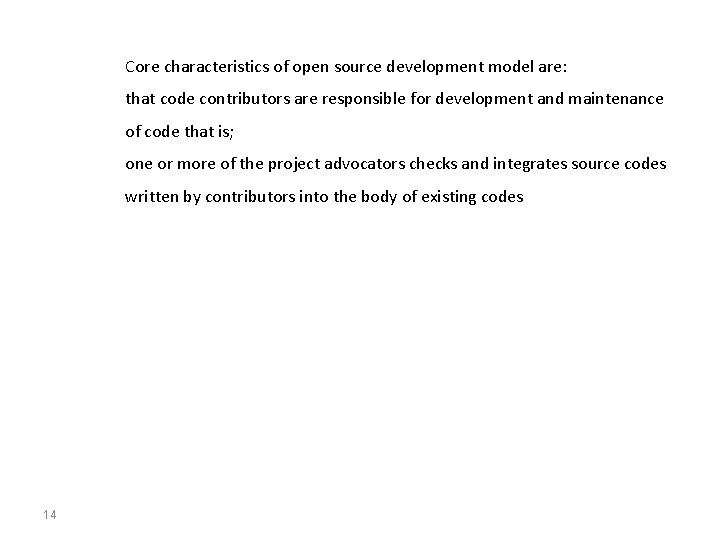 Core characteristics of open source development model are:

that code contributors are responsible for development and maintenance of code that is;

one or more of the project advocators checks and integrates source codes written by contributors into the body of existing codes

14